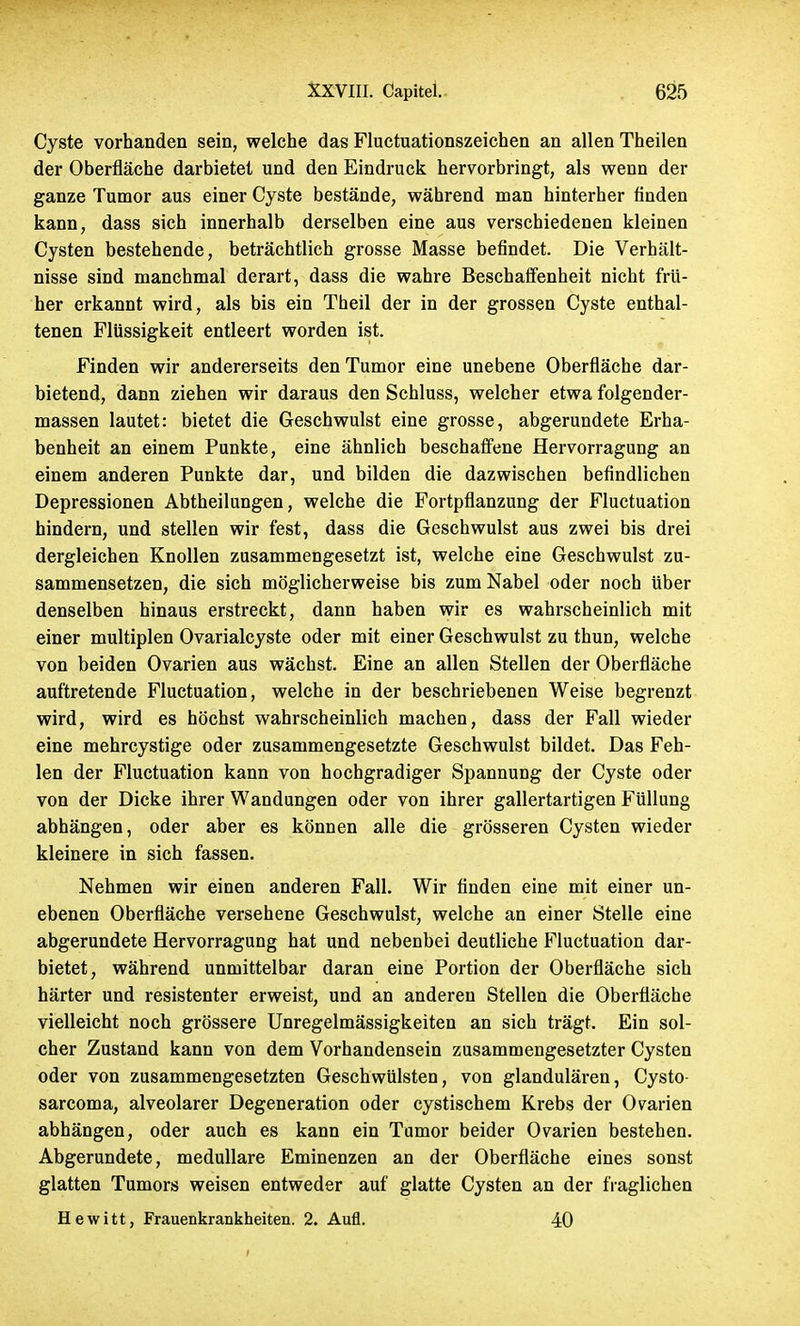 XXVIII. Capitel. 625

Cyste vorhanden sein, welche das Fluctuationszeichen an allen Theilen der Oberfläche darbietet und den Eindruck hervorbringt, als wenn der ganze Tumor aus einer Cyste bestände, während man hinterher finden kann, dass sich innerhalb derselben eine aus verschiedenen kleinen Cysten bestehende, beträchtlich grosse Masse befindet. Die Verhältnisse sind manchmal derart, dass die wahre Beschaffenheit nicht früher erkannt wird, als bis ein Theil der in der grossen Cyste enthaltenen Flüssigkeit entleert worden ist.

Finden wir andererseits den Tumor eine unebene Oberfläche darbietend, dann ziehen wir daraus den Schluss, welcher etwa folgendermassen lautet: bietet die Geschwulst eine grosse, abgerundete Erhabenheit an einem Punkte, eine ähnlich beschaffene Hervorragung an einem anderen Punkte dar, und bilden die dazwischen befindlichen Depressionen Abtheilungen, welche die Fortpflanzung der Fluctuation hindern, und stellen wir fest, dass die Geschwulst aus zwei bis drei dergleichen Knollen zusammengesetzt ist, welche eine Geschwulst zusammensetzen, die sich möglicherweise bis zum Nabel oder noch über denselben hinaus erstreckt, dann haben wir es wahrscheinlich mit einer multiplen Ovarialcyste oder mit einer Geschwulst zu thun, welche von beiden Ovarien aus wächst. Eine an allen Stellen der Oberfläche auftretende Fluctuation, welche in der beschriebenen Weise begrenzt wird, wird es höchst wahrscheinlich machen, dass der Fall wieder eine mehrcystige oder zusammengesetzte Geschwulst bildet. Das Fehlen der Fluctuation kann von hochgradiger Spannung der Cyste oder von der Dicke ihrer Wandungen oder von ihrer gallertartigen Füllung abhängen, oder aber es können alle die grösseren Cysten wieder kleinere in sich fassen.

Nehmen wir einen anderen Fall. Wir finden eine mit einer unebenen Oberfläche versehene Geschwulst, welche an einer Stelle eine abgerundete Hervorragung hat und nebenbei deutliche Fluctuation darbietet, während unmittelbar daran eine Portion der Oberfläche sich härter und resistenter erweist, und an anderen Stellen die Oberfläche vielleicht noch grössere Unregelmässigkeiten an sich trägt. Ein solcher Zustand kann von dem Vorhandensein zusammengesetzter Cysten oder von zusammengesetzten Geschwülsten, von glandulären, Cystosarcoma, alveolarer Degeneration oder cystischem Krebs der Ovarien abhängen, oder auch es kann ein Tumor beider Ovarien bestehen. Abgerundete, medullare Eminenzen an der Oberfläche eines sonst glatten Tumors weisen entweder auf glatte Cysten an der fraglichen

Hewitt, Frauenkrankheiten. 2. Aufl. 40